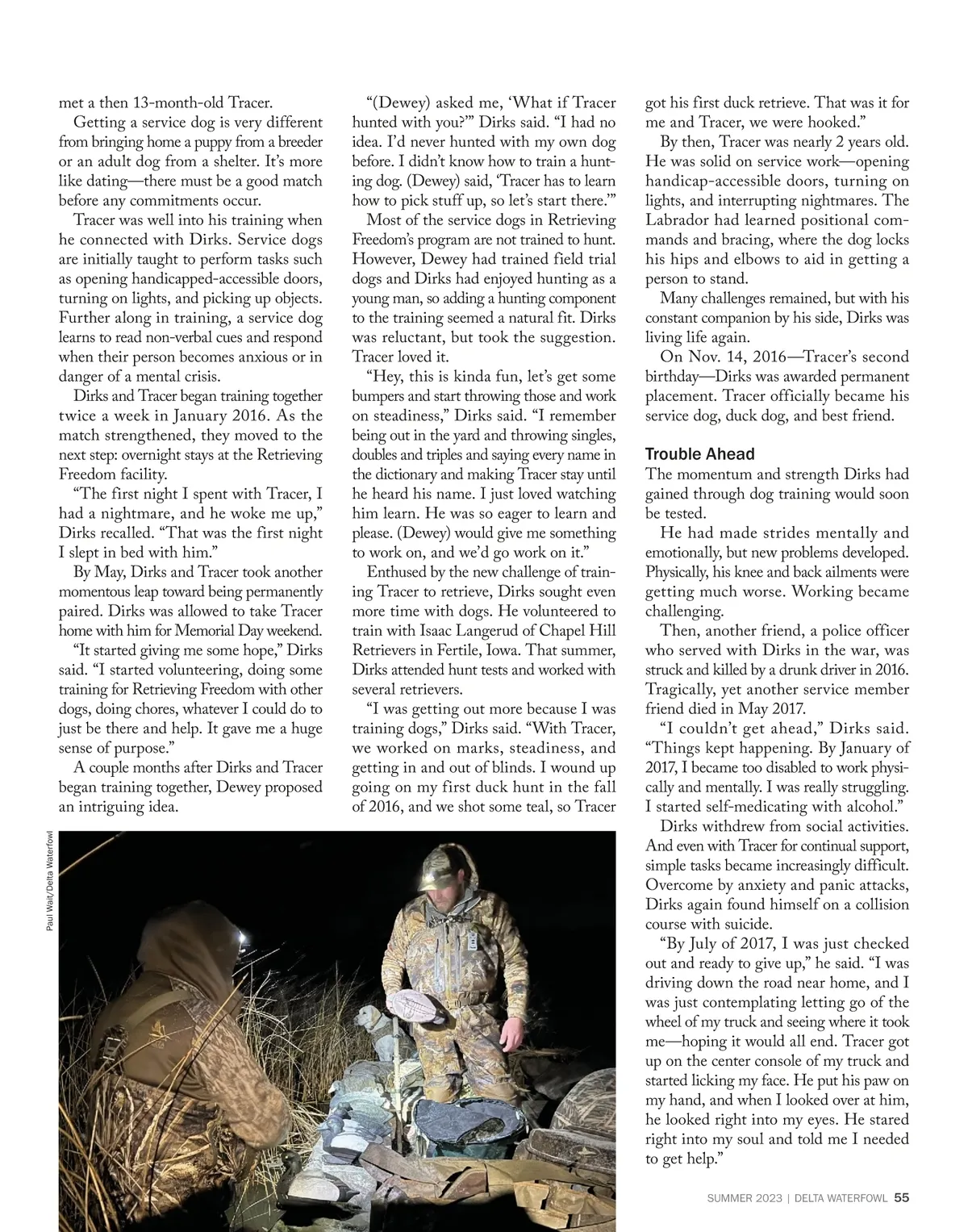 met a then 13-month-old Tracer.

Getting a service dog is very different from bringing home a puppy from a breeder or an adult dog from a shelter. It's more like dating—there must be a good match before any commitments occur.

Tracer was well into his training when he connected with Dirks. Service dogs are initially taught to perform tasks such as opening handicapped-accessible doors, turning on lights, and picking up objects. Further along in training, a service dog learns to read non-verbal cues and respond when their person becomes anxious or in danger of a mental crisis.

Dirks and Tracer began training together twice a week in January 2016. As the match strengthened, they moved to the next step: overnight stays at the Retrieving Freedom facility.

"The first night I spent with Tracer, I had a nightmare, and he woke me up," Dirks recalled. "That was the first night I slept in bed with him."

By May, Dirks and Tracer took another momentous leap toward being permanently paired. Dirks was allowed to take Tracer home with him for Memorial Day weekend.

"It started giving me some hope," Dirks said. "I started volunteering, doing some training for Retrieving Freedom with other dogs, doing chores, whatever I could do to just be there and help. It gave me a huge sense of purpose."

A couple months after Dirks and Tracer began training together, Dewey proposed an intriguing idea.

"(Dewey) asked me, 'What if Tracer hunted with you?'" Dirks said. "I had no idea. I'd never hunted with my own dog before. I didn't know how to train a hunting dog. (Dewey) said, 'Tracer has to learn how to pick stuff up, so let's start there.'"

Most of the service dogs in Retrieving Freedom's program are not trained to hunt. However, Dewey had trained field trial dogs and Dirks had enjoyed hunting as a young man, so adding a hunting component to the training seemed a natural fit. Dirks was reluctant, but took the suggestion. Tracer loved it.

"Hey, this is kinda fun, let's get some bumpers and start throwing those and work on steadiness," Dirks said. "I remember being out in the yard and throwing singles, doubles and triples and saying every name in the dictionary and making Tracer stay until he heard his name. I just loved watching him learn. He was so eager to learn and please. (Dewey) would give me something to work on, and we'd go work on it."

Enthused by the new challenge of training Tracer to retrieve, Dirks sought even more time with dogs. He volunteered to train with Isaac Langerud of Chapel Hill Retrievers in Fertile, Iowa. That summer, Dirks attended hunt tests and worked with several retrievers.

"I was getting out more because I was training dogs," Dirks said. "With Tracer, we worked on marks, steadiness, and getting in and out of blinds. I wound up going on my first duck hunt in the fall of 2016, and we shot some teal, so Tracer got his first duck retrieve. That was it for me and Tracer, we were hooked."

By then, Tracer was nearly 2 years old. He was solid on service work—opening handicap-accessible doors, turning on lights, and interrupting nightmares. The Labrador had learned positional commands and bracing, where the dog locks his hips and elbows to aid in getting a person to stand.

Many challenges remained, but with his constant companion by his side, Dirks was living life again.

On Nov. 14, 2016—Tracer's second birthday—Dirks was awarded permanent placement. Tracer officially became his service dog, duck dog, and best friend.

Trouble Ahead

The momentum and strength Dirks had gained through dog training would soon be tested.

He had made strides mentally and emotionally, but new problems developed. Physically, his knee and back ailments were getting much worse. Working became challenging.

Then, another friend, a police officer who served with Dirks in the war, was struck and killed by a drunk driver in 2016. Tragically, yet another service member friend died in May 2017.

"I couldn't get ahead," Dirks said. "Things kept happening. By January of 2017, I became too disabled to work physically and mentally. I was really struggling. I started self-medicating with alcohol."

Dirks withdrew from social activities. And even with Tracer for continual support, simple tasks became increasingly difficult. Overcome by anxiety and panic attacks, Dirks again found himself on a collision course with suicide.

"By July of 2017, I was just checked out and ready to give up," he said. "I was driving down the road near home, and I was just contemplating letting go of the wheel of my truck and seeing where it took me—hoping it would all end. Tracer got up on the center console of my truck and started licking my face. He put his paw on my hand, and when I looked over at him, he looked right into my eyes. He stared right into my soul and told me I needed to get help."

Paul Wait/Delta Waterfowl

SUMMER 2023 | DELTA WATERFOWL 55